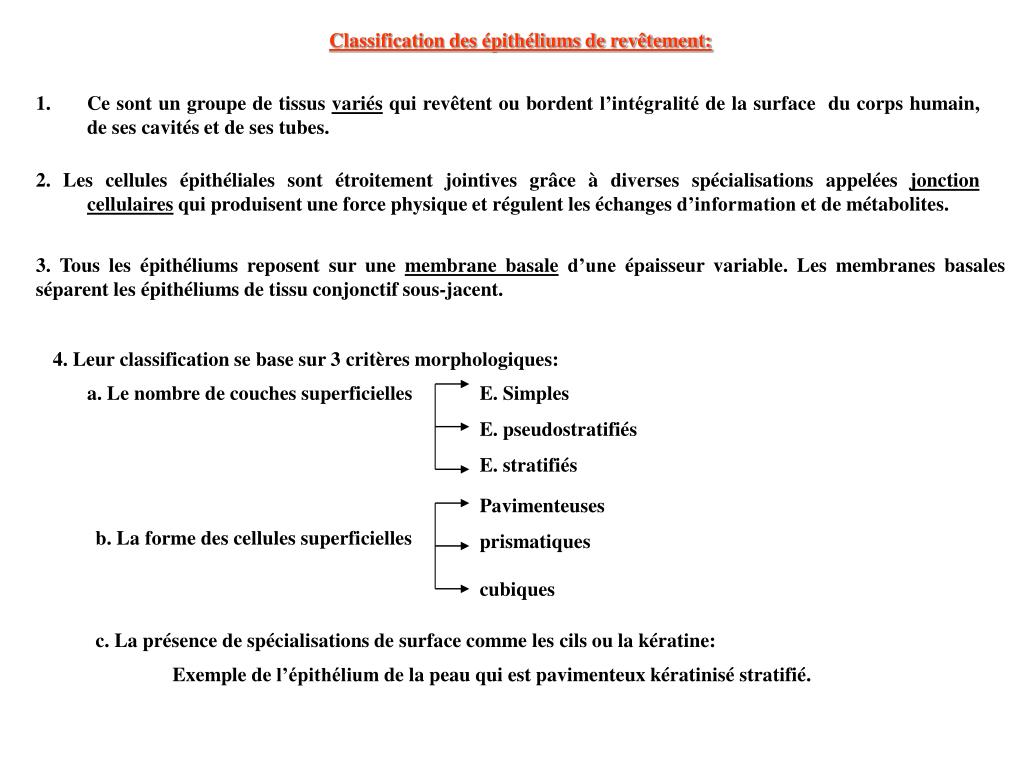 Classification des épithéliums de revêtement:

1. Ce sont un groupe de tissus variés qui revêtent ou bordent l’intégralité de la surface du corps humain, de ses cavités et de ses tubes.

2. Les cellules épithéliales sont étroitement jointives grâce à diverses spécialisations appelées jonction cellulaires qui produisent une force physique et régulent les échanges d’information et de métabolites.

3. Tous les épithéliums reposent sur une membrane basale d’une épaisseur variable. Les membranes basales séparent les épithéliums de tissu conjonctif sous-jacent.

4. Leur classification se base sur 3 critères morphologiques:

a. Le nombre de couches superficielles

E. Simples

E. pseudostratifiés

E. stratifiés

b. La forme des cellules superficielles

Pavimenteuses

prismatiques

cubiques

c. La présence de spécialisations de surface comme les cils ou la kératine:

Exemple de l’épithélium de la peau qui est pavimenteux kératinisé stratifié.